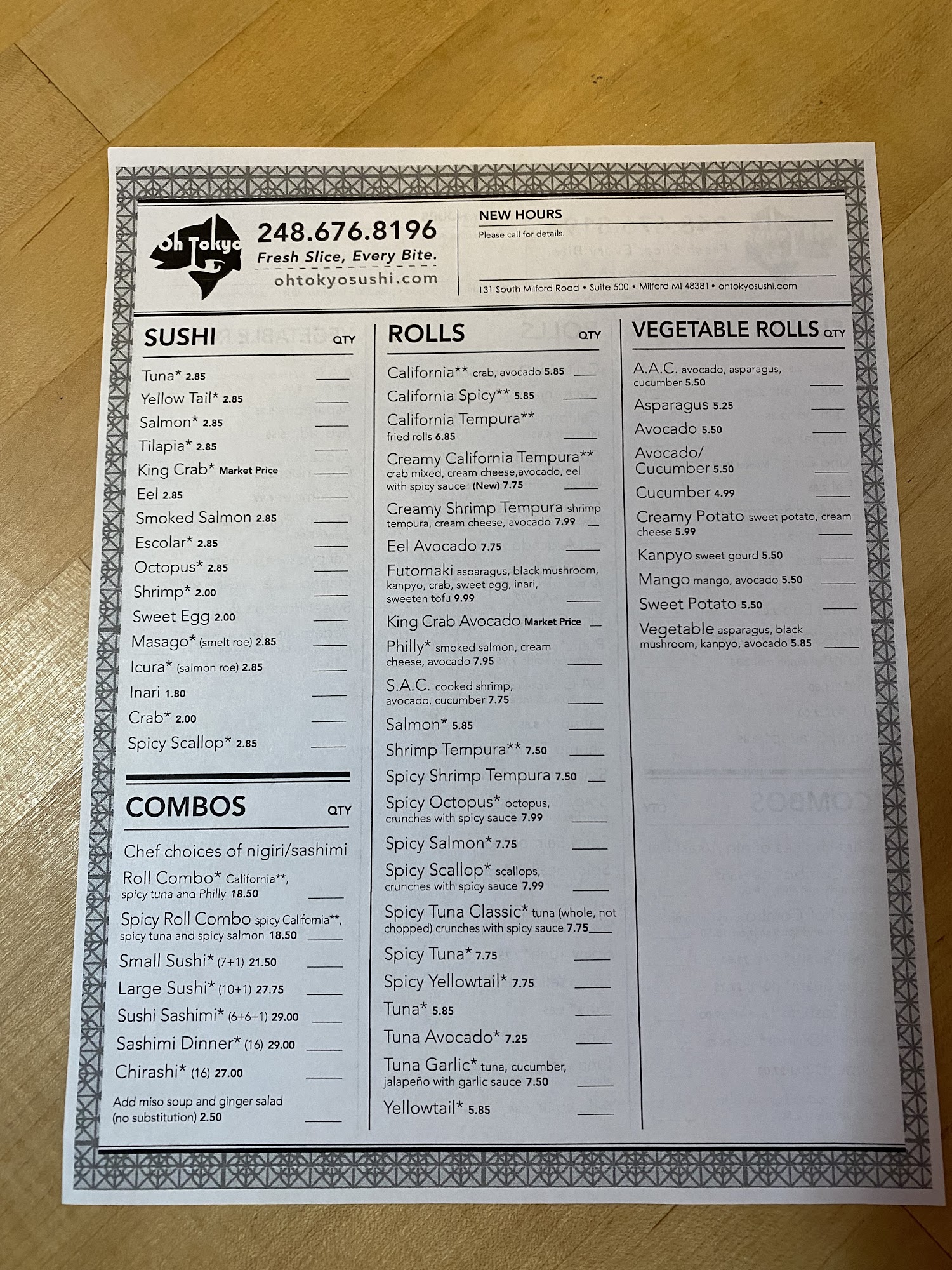 Oh Tokyo

248.676.8196
Fresh Slice, Every Bite.
ohtokyosushi.com

NEW HOURS
Please call for details.

131 South Milford Road • Suite 500 • Milford MI 48381 • ohtokyosushi.com

SUSHI QTY

Tuna* 2.85 ____
Yellow Tail* 2.85 ____
Salmon* 2.85 ____
Tilapia* 2.85 ____
King Crab* Market Price ____
Eel 2.85 ____
Smoked Salmon 2.85 ____
Escolar* 2.85 ____
Octopus* 2.85 ____
Shrimp* 2.00 ____
Sweet Egg 2.00 ____
Masago* (smelt roe) 2.85 ____
Icura* (salmon roe) 2.85 ____
Inari 1.80 ____
Crab* 2.00 ____
Spicy Scallop* 2.85 ____

COMBOS QTY

Chef choices of nigiri/sashimi
Roll Combo* California**, spicy tuna and Philly 18.50 ____
Spicy Roll Combo spicy California**, spicy tuna and spicy salmon 18.50 ____
Small Sushi* (7+1) 21.50 ____
Large Sushi* (10+1) 27.75 ____
Sushi Sashimi* (6+6+1) 29.00 ____
Sashimi Dinner* (16) 29.00 ____
Chirashi* (16) 27.00 ____
Add miso soup and ginger salad (no substitution) 2.50 ____

ROLLS QTY

California** crab, avocado 5.85 ____
California Spicy** 5.85 ____
California Tempura** fried rolls 6.85 ____
Creamy California Tempura** crab mixed, cream cheese,avocado, eel with spicy sauce (New) 7.75 ____
Creamy Shrimp Tempura shrimp tempura, cream cheese, avocado 7.99 ____
Eel Avocado 7.75 ____
Futomaki asparagus, black mushroom, kanpyo, crab, sweet egg, inari, sweeten tofu 9.99 ____
King Crab Avocado Market Price ____
Philly* smoked salmon, cream cheese, avocado 7.95 ____
S.A.C. cooked shrimp, avocado, cucumber 7.75 ____
Salmon* 5.85 ____
Shrimp Tempura** 7.50 ____
Spicy Shrimp Tempura 7.50 ____
Spicy Octopus* octopus, crunches with spicy sauce 7.99 ____
Spicy Salmon* 7.75 ____
Spicy Scallop* scallops, crunches with spicy sauce 7.99 ____
Spicy Tuna Classic* tuna (whole, not chopped) crunches with spicy sauce 7.75 ____
Spicy Tuna* 7.75 ____
Spicy Yellowtail* 7.75 ____
Tuna* 5.85 ____
Tuna Avocado* 7.25 ____
Tuna Garlic* tuna, cucumber, jalapeño with garlic sauce 7.50 ____
Yellowtail* 5.85 ____

VEGETABLE ROLLS QTY

A.A.C. avocado, asparagus, cucumber 5.50 ____
Asparagus 5.25 ____
Avocado 5.50 ____
Avocado/ Cucumber 5.50 ____
Cucumber 4.99 ____
Creamy Potato sweet potato, cream cheese 5.99 ____
Kanpyo sweet gourd 5.50 ____
Mango mango, avocado 5.50 ____
Sweet Potato 5.50 ____
Vegetable asparagus, black mushroom, kanpyo, avocado 5.85 ____